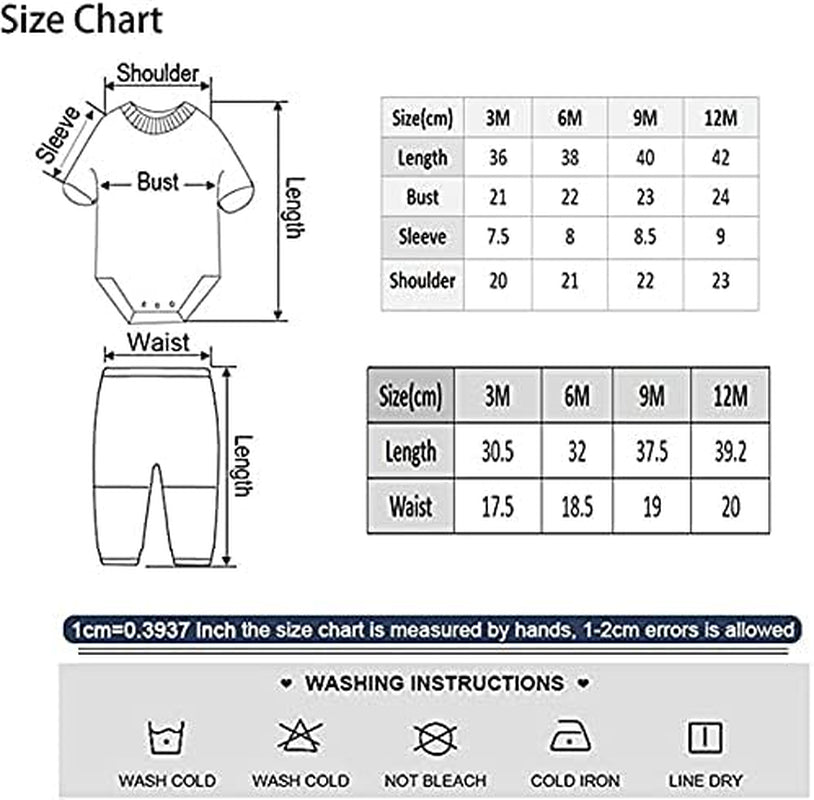 Size Chart

Shoulder
Sleeve
Bust
Length

| Size(cm) | 3M | 6M | 9M | 12M |
|---|---|---|---|---|
| Length | 36 | 38 | 40 | 42 |
| Bust | 21 | 22 | 23 | 24 |
| Sleeve | 7.5 | 8 | 8.5 | 9 |
| Shoulder | 20 | 21 | 22 | 23 |

Waist
Length

| Size(cm) | 3M | 6M | 9M | 12M |
|---|---|---|---|---|
| Length | 30.5 | 32 | 37.5 | 39.2 |
| Waist | 17.5 | 18.5 | 19 | 20 |

1cm=0.3937 inch the size chart is measured by hands, 1-2cm errors is allowed

❤ WASHING INSTRUCTIONS ❤

WASH COLD
WASH COLD
NOT BLEACH
COLD IRON
LINE DRY